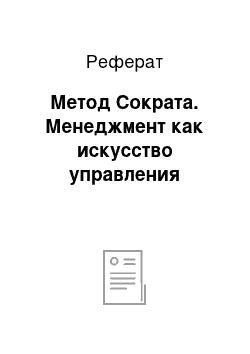 Реферат

Метод Сократа. Менеджмент как искусство управления